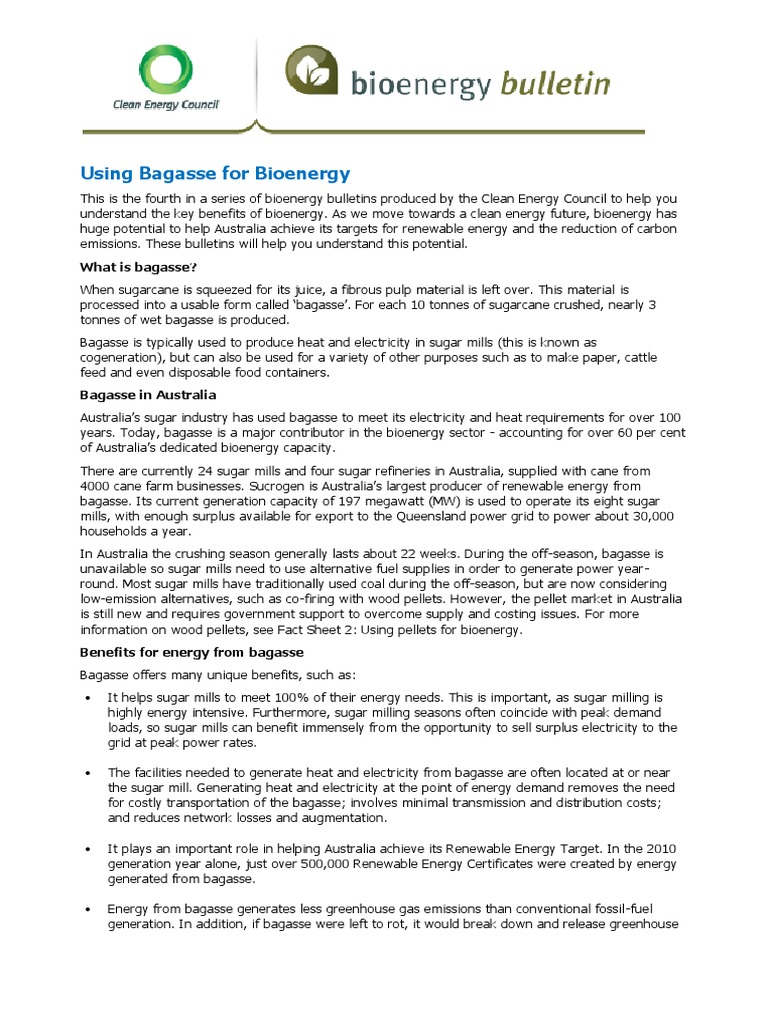 Clean Energy Council

bioenergy bulletin

Using Bagasse for Bioenergy

This is the fourth in a series of bioenergy bulletins produced by the Clean Energy Council to help you understand the key benefits of bioenergy. As we move towards a clean energy future, bioenergy has huge potential to help Australia achieve its targets for renewable energy and the reduction of carbon emissions. These bulletins will help you understand this potential.

What is bagasse?

When sugarcane is squeezed for its juice, a fibrous pulp material is left over. This material is processed into a usable form called 'bagasse'. For each 10 tonnes of sugarcane crushed, nearly 3 tonnes of wet bagasse is produced.

Bagasse is typically used to produce heat and electricity in sugar mills (this is known as cogeneration), but can also be used for a variety of other purposes such as to make paper, cattle feed and even disposable food containers.

Bagasse in Australia

Australia's sugar industry has used bagasse to meet its electricity and heat requirements for over 100 years. Today, bagasse is a major contributor in the bioenergy sector - accounting for over 60 per cent of Australia's dedicated bioenergy capacity.

There are currently 24 sugar mills and four sugar refineries in Australia, supplied with cane from 4000 cane farm businesses. Sucrogen is Australia's largest producer of renewable energy from bagasse. Its current generation capacity of 197 megawatt (MW) is used to operate its eight sugar mills, with enough surplus available for export to the Queensland power grid to power about 30,000 households a year.

In Australia the crushing season generally lasts about 22 weeks. During the off-season, bagasse is unavailable so sugar mills need to use alternative fuel supplies in order to generate power year-round. Most sugar mills have traditionally used coal during the off-season, but are now considering low-emission alternatives, such as co-firing with wood pellets. However, the pellet market in Australia is still new and requires government support to overcome supply and costing issues. For more information on wood pellets, see Fact Sheet 2: Using pellets for bioenergy.

Benefits for energy from bagasse

Bagasse offers many unique benefits, such as:

• It helps sugar mills to meet 100% of their energy needs. This is important, as sugar milling is highly energy intensive. Furthermore, sugar milling seasons often coincide with peak demand loads, so sugar mills can benefit immensely from the opportunity to sell surplus electricity to the grid at peak power rates.

• The facilities needed to generate heat and electricity from bagasse are often located at or near the sugar mill. Generating heat and electricity at the point of energy demand removes the need for costly transportation of the bagasse; involves minimal transmission and distribution costs; and reduces network losses and augmentation.

• It plays an important role in helping Australia achieve its Renewable Energy Target. In the 2010 generation year alone, just over 500,000 Renewable Energy Certificates were created by energy generated from bagasse.

• Energy from bagasse generates less greenhouse gas emissions than conventional fossil-fuel generation. In addition, if bagasse were left to rot, it would break down and release greenhouse